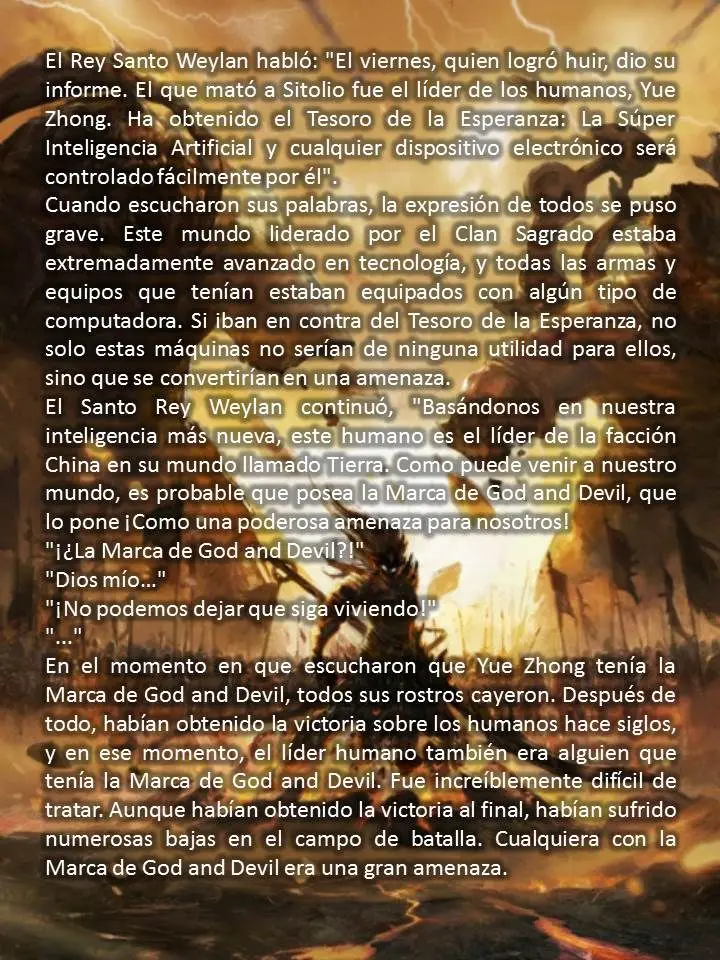 El Rey Santo Weylan habló: "El viernes, quien logró huir, dio su informe. El que mató a Sitolio fue el líder de los humanos, Yue Zhong. Ha obtenido el Tesoro de la Esperanza: La Súper Inteligencia Artificial y cualquier dispositivo electrónico será controlado fácilmente por él".
Cuando escucharon sus palabras, la expresión de todos se puso grave. Este mundo liderado por el Clan Sagrado estaba extremadamente avanzado en tecnología, y todas las armas y equipos que tenían estaban equipados con algún tipo de computadora. Si iban en contra del Tesoro de la Esperanza, no solo estas máquinas no serían de ninguna utilidad para ellos, sino que se convertirían en una amenaza.
El Santo Rey Weylan continuó, "Basándonos en nuestra inteligencia más nueva, este humano es el líder de la facción China en su mundo llamado Tierra. Como puede venir a nuestro mundo, es probable que posea la Marca de God and Devil, que lo pone ¡Como una poderosa amenaza para nosotros!
"¡¿La Marca de God and Devil?!"
"Dios mío..."
"¡No podemos dejar que siga viviendo!"
"..."
En el momento en que escucharon que Yue Zhong tenía la Marca de God and Devil, todos sus rostros cayeron. Después de todo, habían obtenido la victoria sobre los humanos hace siglos, y en ese momento, el líder humano también era alguien que tenía la Marca de God and Devil. Fue increíblemente difícil de tratar. Aunque habían obtenido la victoria al final, habían sufrido numerosas bajas en el campo de batalla. Cualquiera con la Marca de God and Devil era una gran amenaza.